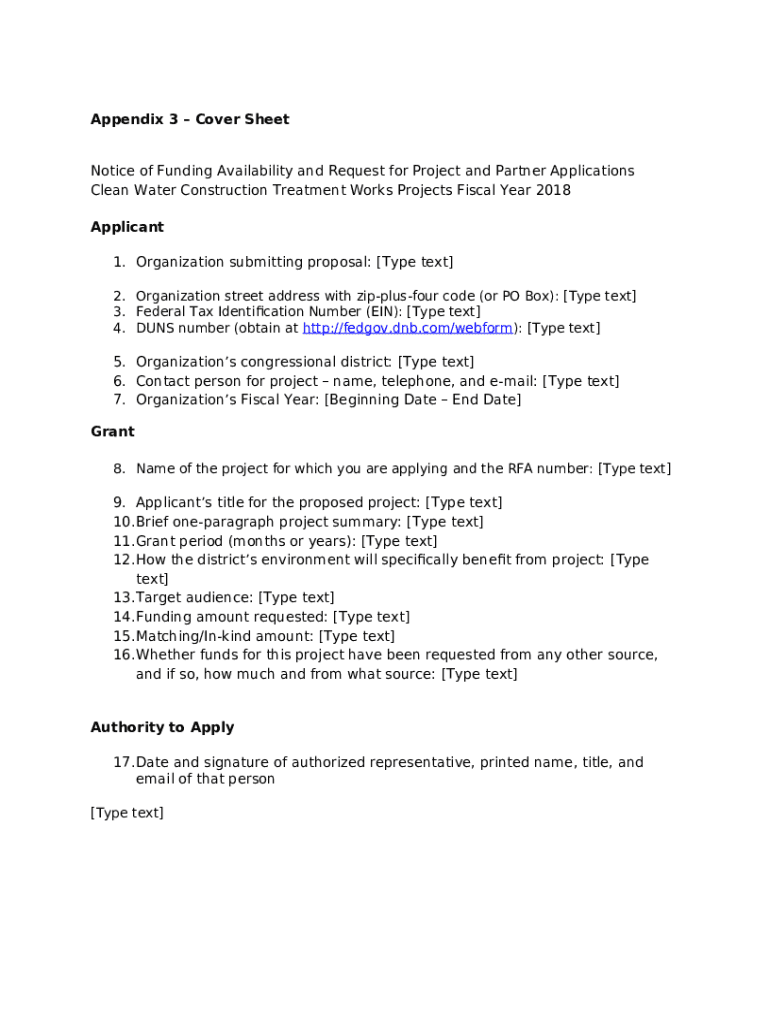 Appendix 3 – Cover Sheet

Notice of Funding Availability and Request for Project and Partner Applications
Clean Water Construction Treatment Works Projects Fiscal Year 2018

Applicant

1. Organization submitting proposal: [Type text]

2. Organization street address with zip-plus-four code (or PO Box): [Type text]
3. Federal Tax Identification Number (EIN): [Type text]
4. DUNS number (obtain at http://fedgov.dnb.com/webform): [Type text]

5. Organization's congressional district: [Type text]
6. Contact person for project – name, telephone, and e-mail: [Type text]
7. Organization's Fiscal Year: [Beginning Date – End Date]

Grant

8. Name of the project for which you are applying and the RFA number: [Type text]

9. Applicant's title for the proposed project: [Type text]
10. Brief one-paragraph project summary: [Type text]
11. Grant period (months or years): [Type text]
12. How the district's environment will specifically benefit from project: [Type text]
13. Target audience: [Type text]
14. Funding amount requested: [Type text]
15. Matching/In-kind amount: [Type text]
16. Whether funds for this project have been requested from any other source, and if so, how much and from what source: [Type text]

Authority to Apply

17. Date and signature of authorized representative, printed name, title, and email of that person

[Type text]